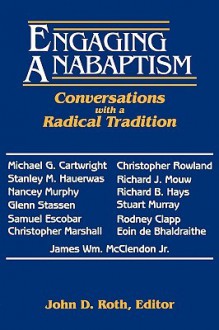 ENGAGING ANABAPTISM

Conversations with a Radical Tradition

Michael G. Cartwright
Stanley M. Hauerwas
Nancey Murphy
Glenn Stassen
Samuel Escobar
Christopher Marshall

Christopher Rowland
Richard J. Mouw
Richard B. Hays
Stuart Murray
Rodney Clapp
Eoin de Bhaldraithe

James Wm. McClendon Jr.

John D. Roth, Editor